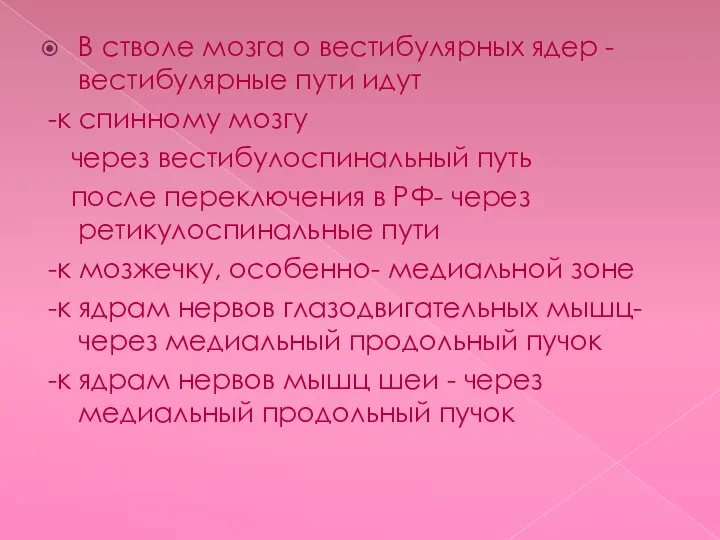 В стволе мозга о вестибулярных ядер - вестибулярные пути идут

-к спинному мозгу

через вестибулоспинальный путь

после переключения в РФ- через ретикулоспинальные пути

-к мозжечку, особенно- медиальной зоне

-к ядрам нервов глазодвигательных мышц- через медиальный продольный пучок

-к ядрам нервов мышц шеи - через медиальный продольный пучок